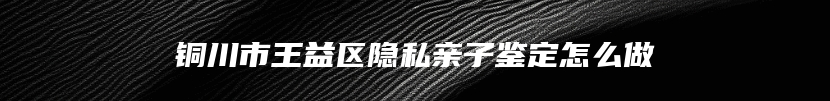 铜川市王益区隐私亲子鉴定怎么做